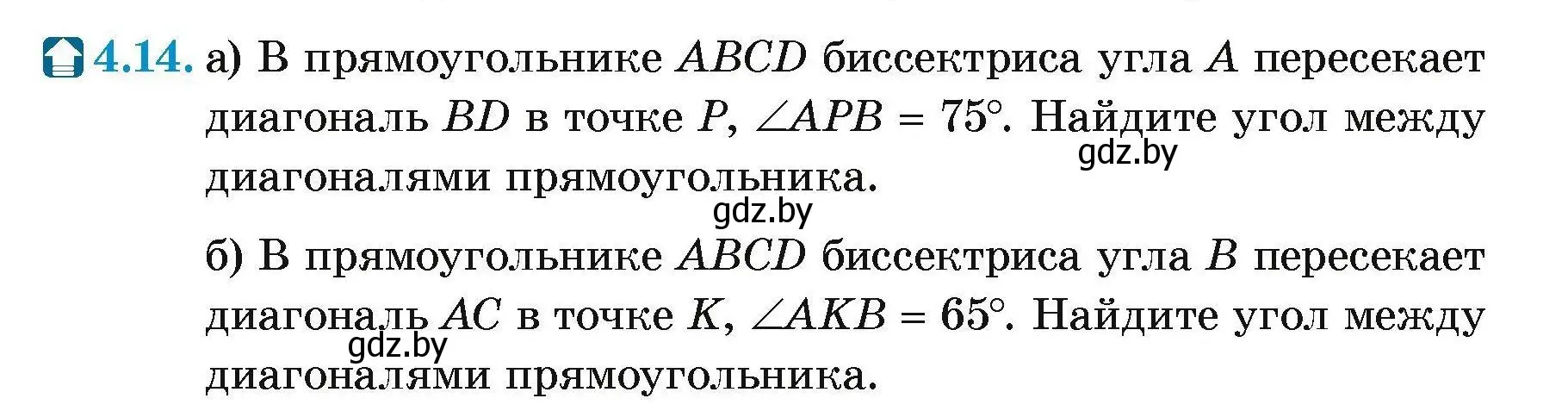 4.14. а) В прямоугольнике $ABCD$ биссектриса угла $A$ пересекает диагональ $BD$ в точке $P$, $\angle APB = 75°$. Найдите угол между диагоналями прямоугольника.

gdz.by

gdz.by

б) В прямоугольнике $ABCD$ биссектриса угла $B$ пересекает диагональ $AC$ в точке $K$, $\angle AKB = 65°$. Найдите угол между диагоналями прямоугольника.

gdz.by